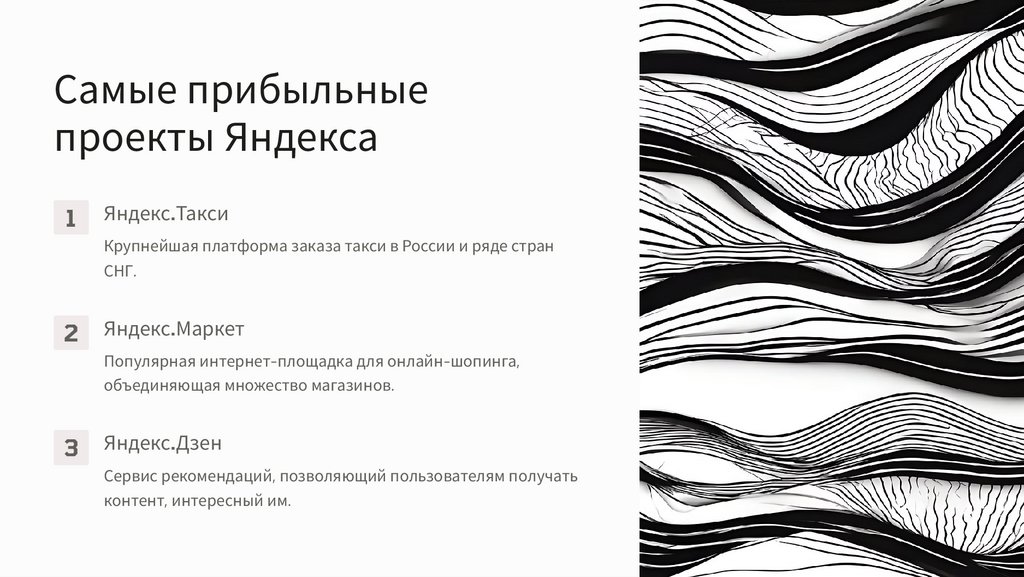 Самые прибыльные проекты Яндекса

1

Яндекс.Такси

Крупнейшая платформа заказа такси в России и ряде стран СНГ.

2

Яндекс.Маркет

Популярная интернет-площадка для онлайн-шопинга, объединяющая множество магазинов.

3

Яндекс.Дзен

Сервис рекомендаций, позволяющий пользователям получать контент, интересный им.